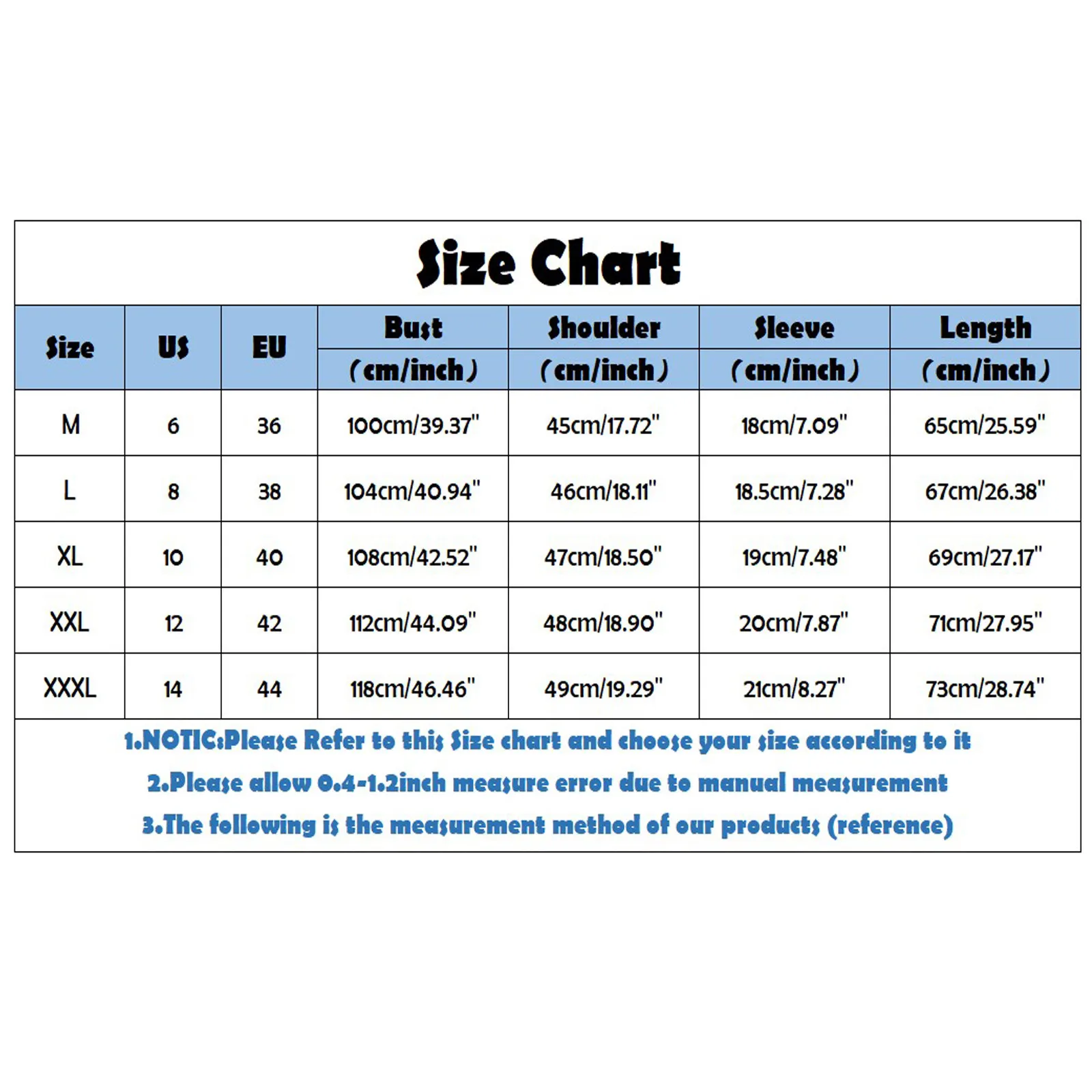 Size Chart

| Size | US | EU | Bust (cm/inch) | Shoulder (cm/inch) | Sleeve (cm/inch) | Length (cm/inch) |
|---|---|---|---|---|---|---|
| M | 6 | 36 | 100cm/39.37" | 45cm/17.72" | 18cm/7.09" | 65cm/25.59" |
| L | 8 | 38 | 104cm/40.94" | 46cm/18.11" | 18.5cm/7.28" | 67cm/26.38" |
| XL | 10 | 40 | 108cm/42.52" | 47cm/18.50" | 19cm/7.48" | 69cm/27.17" |
| XXL | 12 | 42 | 112cm/44.09" | 48cm/18.90" | 20cm/7.87" | 71cm/27.95" |
| XXXL | 14 | 44 | 118cm/46.46" | 49cm/19.29" | 21cm/8.27" | 73cm/28.74" |

1.NOTIC:Please Refer to this Size chart and choose your size according to it
2.Please allow 0.4-1.2inch measure error due to manual measurement
3.The following is the measurement method of our products (reference)